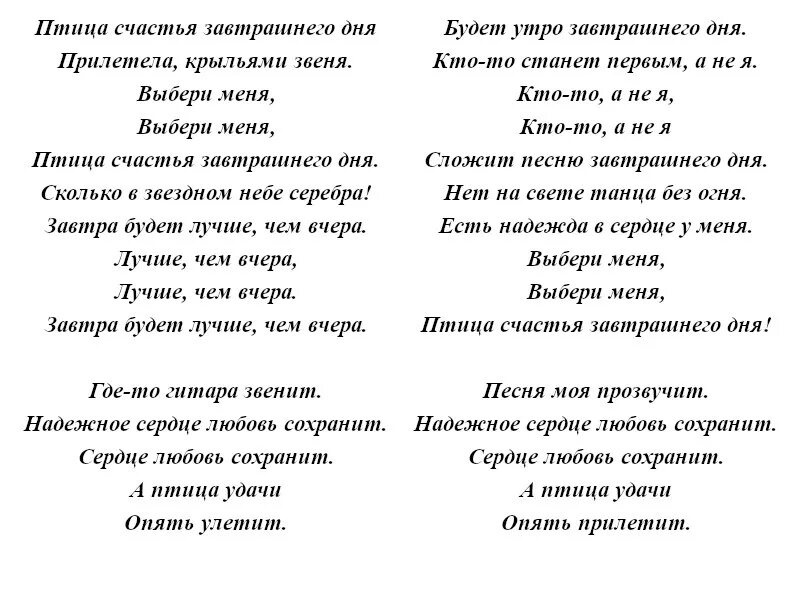 Птица счастья завтрашнего дня
Прилетела, крыльями звеня.
Выбери меня,
Выбери меня,
Птица счастья завтрашнего дня.
Сколько в звездном небе серебра!
Завтра будет лучше, чем вчера.
Лучше, чем вчера,
Лучше, чем вчера.
Завтра будет лучше, чем вчера.

Где-то гитара звенит.
Надежное сердце любовь сохранит.
Сердце любовь сохранит.
А птица удачи
Опять улетит.

Будет утро завтрашнего дня.
Кто-то станет первым, а не я.
Кто-то, а не я,
Кто-то, а не я
Сложит песню завтрашнего дня.
Нет на свете танца без огня.
Есть надежда в сердце у меня.
Выбери меня,
Выбери меня,
Птица счастья завтрашнего дня!

Песня моя прозвучит.
Надежное сердце любовь сохранит.
Сердце любовь сохранит.
А птица удачи
Опять прилетит.